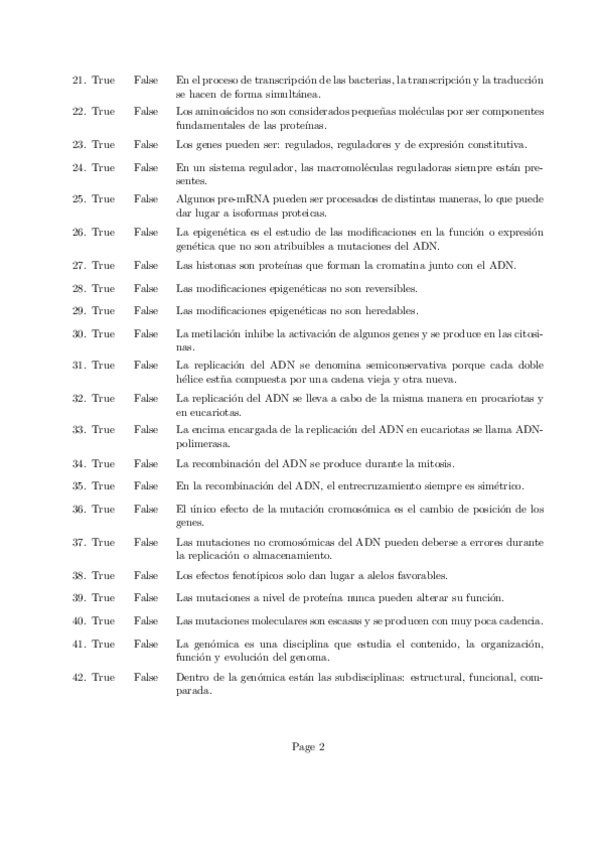 21. True False En el proceso de transcripción de las bacterias, la transcripción y la traducción se hacen de forma simultánea.

22. True False Los aminoácidos no son considerados pequeñas moléculas por ser componentes fundamentales de las proteínas.

23. True False Los genes pueden ser: regulados, reguladores y de expresión constitutiva.

24. True False En un sistema regulador, las macromoléculas reguladoras siempre están presentes.

25. True False Algunos pre-mRNA pueden ser procesados de distintas maneras, lo que puede dar lugar a isoformas proteicas.

26. True False La epigenética es el estudio de las modificaciones en la función o expresión genética que no son atribuibles a mutaciones del ADN.

27. True False Las histonas son proteínas que forman la cromatina junto con el ADN.

28. True False Las modificaciones epigenéticas no son reversibles.

29. True False Las modificaciones epigenéticas no son heredables.

30. True False La metilación inhibe la activación de algunos genes y se produce en las citosinas.

31. True False La replicación del ADN se denomina semiconservativa porque cada doble hélice estña compuesta por una cadena vieja y otra nueva.

32. True False La replicación del ADN se lleva a cabo de la misma manera en procariotas y en eucariotas.

33. True False La encima encargada de la replicación del ADN en eucariotas se llama ADN-polimerasa.

34. True False La recombinación del ADN se produce durante la mitosis.

35. True False En la recombinación del ADN, el entrecruzamiento siempre es simétrico.

36. True False El único efecto de la mutación cromosómica es el cambio de posición de los genes.

37. True False Las mutaciones no cromosómicas del ADN pueden deberse a errores durante la replicación o almacenamiento.

38. True False Los efectos fenotípicos solo dan lugar a alelos favorables.

39. True False Las mutaciones a nivel de proteína nunca pueden alterar su función.

40. True False Las mutaciones moleculares son escasas y se producen con muy poca cadencia.

41. True False La genómica es una disciplina que estudia el contenido, la organización, función y evolución del genoma.

42. True False Dentro de la genómica están las subdisciplinas: estructural, funcional, comparada.

Page 2